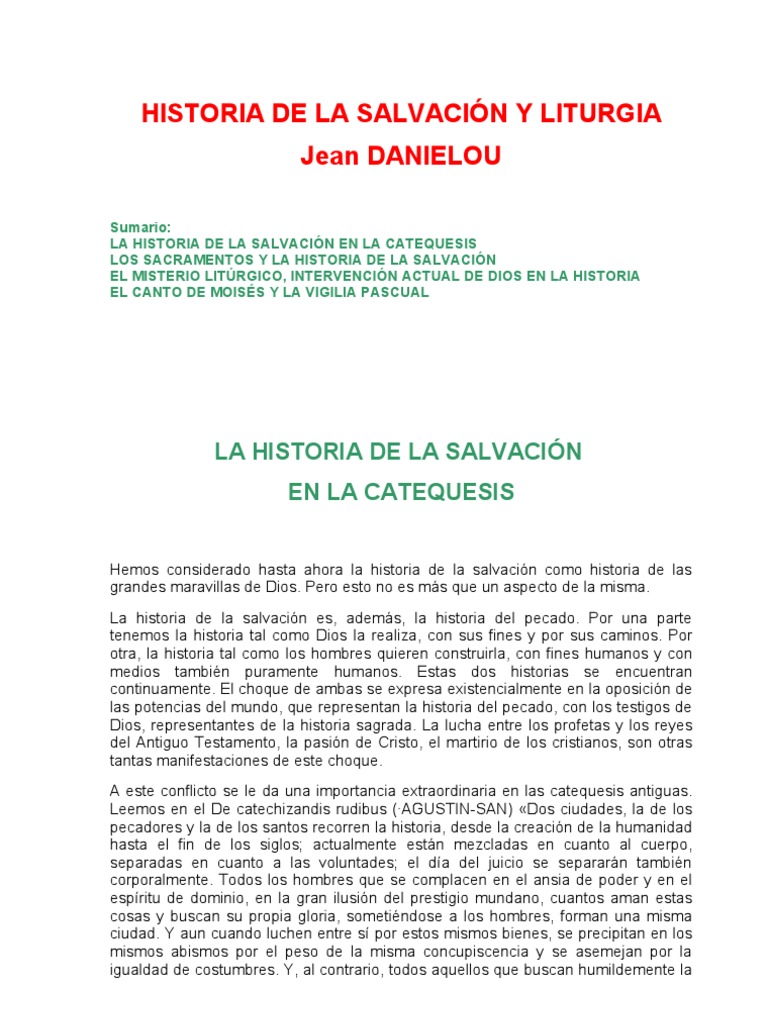 HISTORIA DE LA SALVACIÓN Y LITURGIA
Jean DANIELOU

Sumario:
LA HISTORIA DE LA SALVACIÓN EN LA CATEQUESIS
LOS SACRAMENTOS Y LA HISTORIA DE LA SALVACIÓN
EL MISTERIO LITÚRGICO, INTERVENCIÓN ACTUAL DE DIOS EN LA HISTORIA
EL CANTO DE MOISÉS Y LA VIGILIA PASCUAL

LA HISTORIA DE LA SALVACIÓN
EN LA CATEQUESIS

Hemos considerado hasta ahora la historia de la salvación como historia de las grandes maravillas de Dios. Pero esto no es más que un aspecto de la misma.

La historia de la salvación es, además, la historia del pecado. Por una parte tenemos la historia tal como Dios la realiza, con sus fines y por sus caminos. Por otra, la historia tal como los hombres quieren construirla, con fines humanos y con medios también puramente humanos. Estas dos historias se encuentran continuamente. El choque de ambas se expresa existencialmente en la oposición de las potencias del mundo, que representan la historia del pecado, con los testigos de Dios, representantes de la historia sagrada. La lucha entre los profetas y los reyes del Antiguo Testamento, la pasión de Cristo, el martirio de los cristianos, son otras tantas manifestaciones de este choque.

A este conflicto se le da una importancia extraordinaria en las catequesis antiguas. Leemos en el De catechizandis rudibus (·AGUSTIN-SAN) «Dos ciudades, la de los pecadores y la de los santos recorren la historia, desde la creación de la humanidad hasta el fin de los siglos; actualmente están mezcladas en cuanto al cuerpo, separadas en cuanto a las voluntades; el día del juicio se separarán también corporalmente. Todos los hombres que se complacen en el ansia de poder y en el espíritu de dominio, en la gran ilusión del prestigio mundano, cuantos aman estas cosas y buscan su propia gloria, sometiéndose a los hombres, forman una misma ciudad. Y aun cuando luchen entre sí por estos mismos bienes, se precipitan en los mismos abismos por el peso de la misma concupiscencia y se asemejan por la igualdad de costumbres. Y, al contrario, todos aquellos que buscan humildemente la